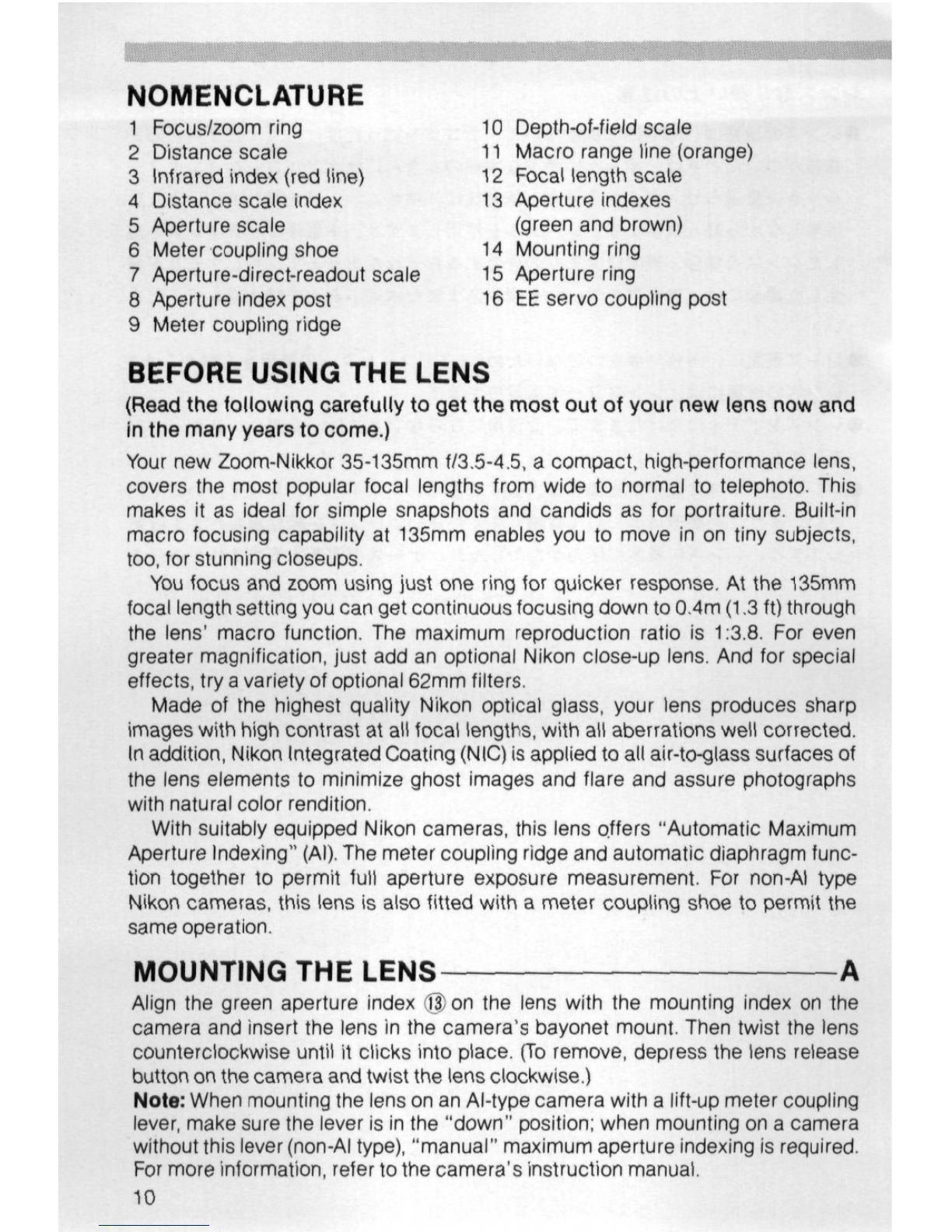 NOMENCLATURE

1 Focus/zoom ring
2 Distance scale
3 Infrared index (red line)
4 Distance scale index
5 Aperture scale
6 Meter coupling shoe
7 Aperture-direct-readout scale
8 Aperture index post
9 Meter coupling ridge

10 Depth-of-field scale
11 Macro range line (orange)
12 Focal length scale
13 Aperture indexes (green and brown)
14 Mounting ring
15 Aperture ring
16 EE servo coupling post

BEFORE USING THE LENS

(Read the following carefully to get the most out of your new lens now and in the many years to come.)

Your new Zoom-Nikkor 35-135mm f/3.5-4.5, a compact, high-performance lens, covers the most popular focal lengths from wide to normal to telephoto. This makes it as ideal for simple snapshots and candids as for portraiture. Built-in macro focusing capability at 135mm enables you to move in on tiny subjects, too, for stunning closeups.

You focus and zoom using just one ring for quicker response. At the 135mm focal length setting you can get continuous focusing down to 0.4m (1.3 ft) through the lens' macro function. The maximum reproduction ratio is 1:3.8. For even greater magnification, just add an optional Nikon close-up lens. And for special effects, try a variety of optional 62mm filters.

Made of the highest quality Nikon optical glass, your lens produces sharp images with high contrast at all focal lengths, with all aberrations well corrected. In addition, Nikon Integrated Coating (NIC) is applied to all air-to-glass surfaces of the lens elements to minimize ghost images and flare and assure photographs with natural color rendition.

With suitably equipped Nikon cameras, this lens offers "Automatic Maximum Aperture Indexing" (AI). The meter coupling ridge and automatic diaphragm function together to permit full aperture exposure measurement. For non-AI type Nikon cameras, this lens is also fitted with a meter coupling shoe to permit the same operation.

MOUNTING THE LENS A

Align the green aperture index ⑬ on the lens with the mounting index on the camera and insert the lens in the camera's bayonet mount. Then twist the lens counterclockwise until it clicks into place. (To remove, depress the lens release button on the camera and twist the lens clockwise.)

Note: When mounting the lens on an AI-type camera with a lift-up meter coupling lever, make sure the lever is in the "down" position; when mounting on a camera without this lever (non-AI type), "manual" maximum aperture indexing is required. For more information, refer to the camera's instruction manual.

10